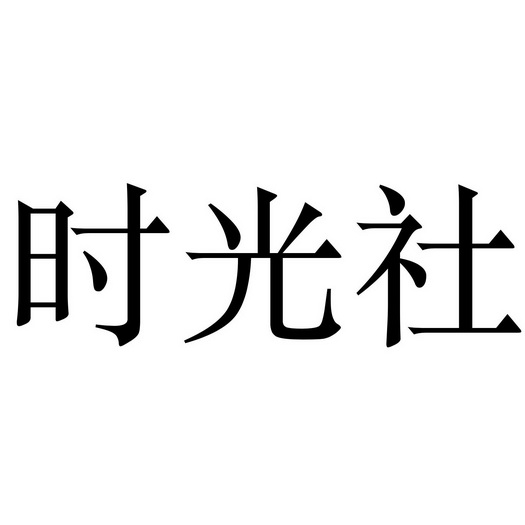 时光社